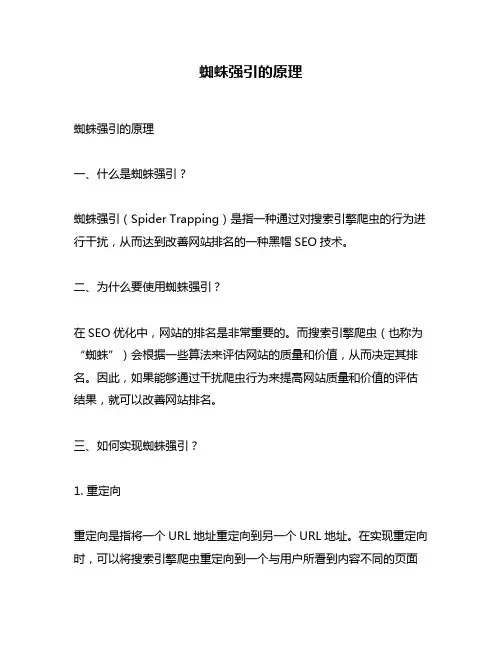 蜘蛛强引的原理

蜘蛛强引的原理

一、什么是蜘蛛强引？

蜘蛛强引（Spider Trapping）是指一种通过对搜索引擎爬虫的行为进行干扰，从而达到改善网站排名的一种黑帽 SEO 技术。

二、为什么要使用蜘蛛强引？

在 SEO 优化中，网站的排名是非常重要的。而搜索引擎爬虫（也称为“蜘蛛”）会根据一些算法来评估网站的质量和价值，从而决定其排名。因此，如果能够通过干扰爬虫行为来提高网站质量和价值的评估结果，就可以改善网站排名。

三、如何实现蜘蛛强引？

1. 重定向

重定向是指将一个 URL 地址重定向到另一个 URL 地址。在实现重定向时，可以将搜索引擎爬虫重定向到一个与用户所看到内容不同的页面